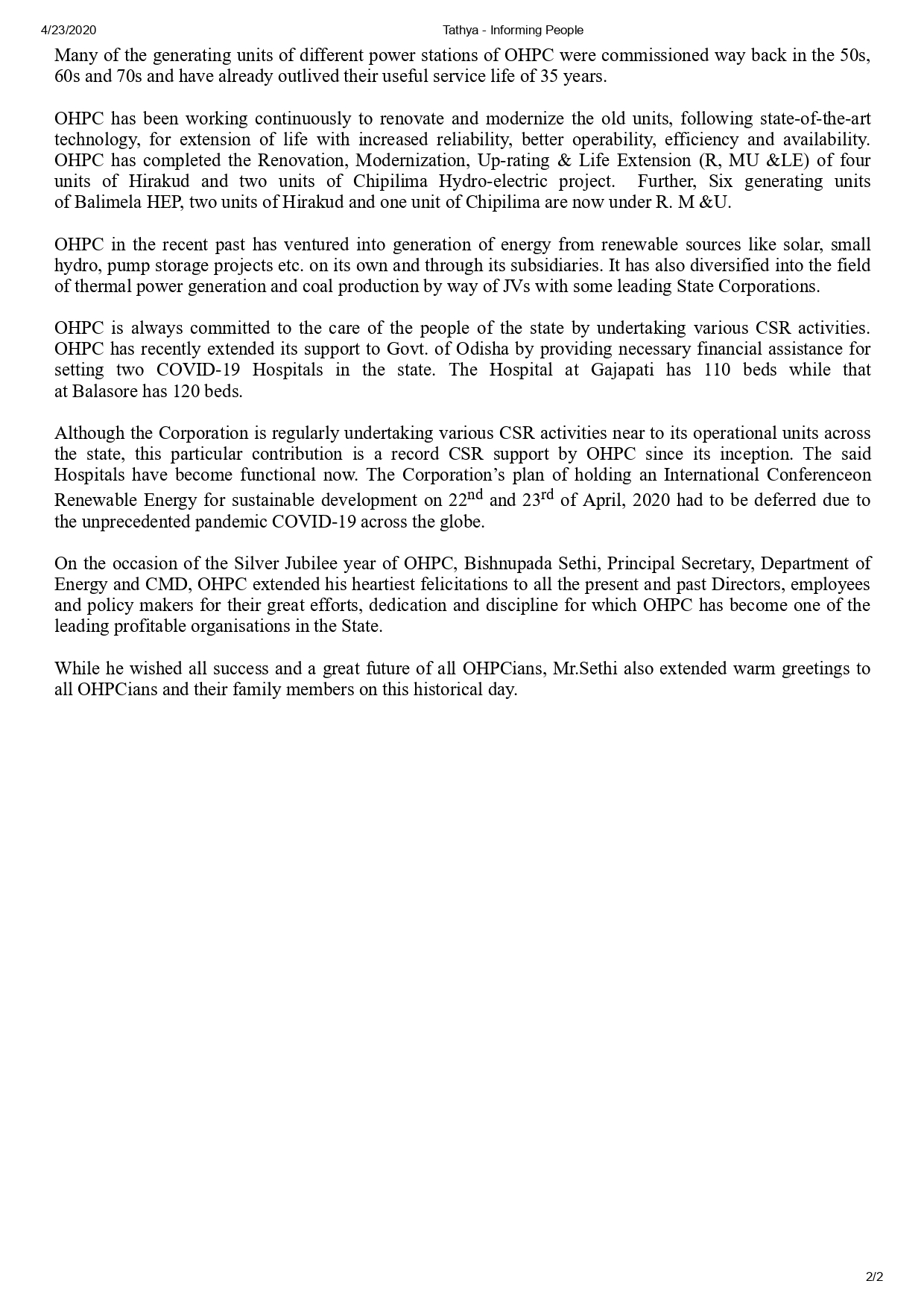 4/23/2020 Tathya - Informing People

Many of the generating units of different power stations of OHPC were commissioned way back in the 50s, 60s and 70s and have already outlived their useful service life of 35 years.

OHPC has been working continuously to renovate and modernize the old units, following state-of-the-art technology, for extension of life with increased reliability, better operability, efficiency and availability. OHPC has completed the Renovation, Modernization, Up-rating & Life Extension (R, MU &LE) of four units of Hirakud and two units of Chipilima Hydro-electric project. Further, Six generating units of Balimela HEP, two units of Hirakud and one unit of Chipilima are now under R. M &U.

OHPC in the recent past has ventured into generation of energy from renewable sources like solar, small hydro, pump storage projects etc. on its own and through its subsidiaries. It has also diversified into the field of thermal power generation and coal production by way of JVs with some leading State Corporations.

OHPC is always committed to the care of the people of the state by undertaking various CSR activities. OHPC has recently extended its support to Govt. of Odisha by providing necessary financial assistance for setting two COVID-19 Hospitals in the state. The Hospital at Gajapati has 110 beds while that at Balasore has 120 beds.

Although the Corporation is regularly undertaking various CSR activities near to its operational units across the state, this particular contribution is a record CSR support by OHPC since its inception. The said Hospitals have become functional now. The Corporation’s plan of holding an International Conferenceon Renewable Energy for sustainable development on 22$^{nd}$ and 23$^{rd}$ of April, 2020 had to be deferred due to the unprecedented pandemic COVID-19 across the globe.

On the occasion of the Silver Jubilee year of OHPC, Bishnupada Sethi, Principal Secretary, Department of Energy and CMD, OHPC extended his heartiest felicitations to all the present and past Directors, employees and policy makers for their great efforts, dedication and discipline for which OHPC has become one of the leading profitable organisations in the State.

While he wished all success and a great future of all OHPCians, Mr.Sethi also extended warm greetings to all OHPCians and their family members on this historical day.

2/2